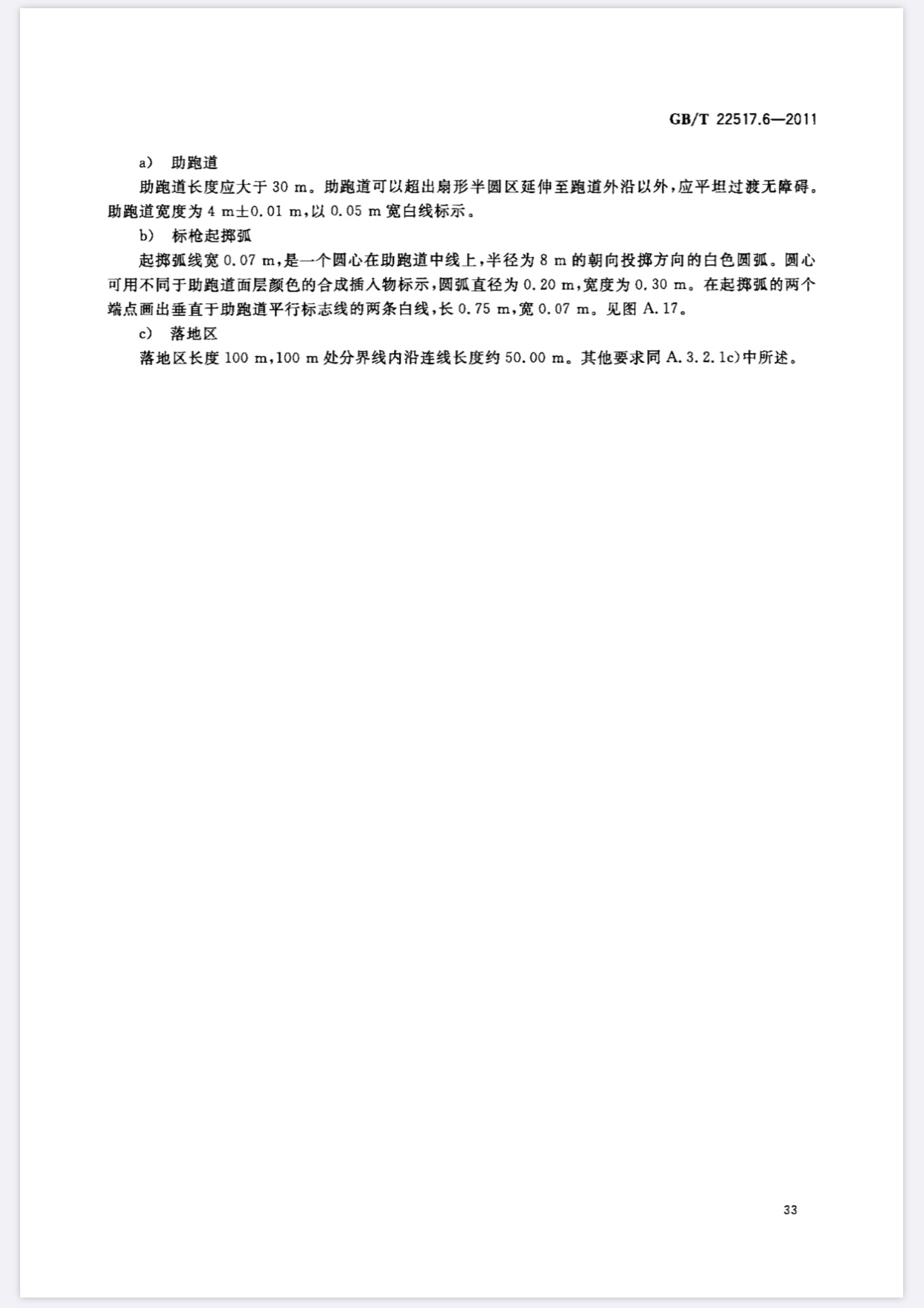 GB/T 22517.6—2011

a） 助跑道

助跑道长度应大于 30 m。助跑道可以超出扇形半圆区延伸至跑道外沿以外，应平坦过渡无障碍。助跑道宽度为 4 m±0.01 m，以 0.05 m 宽白线标示。

b） 标枪起掷弧

起掷弧线宽 0.07 m，是一个圆心在助跑道中线上，半径为 8 m 的朝向投掷方向的白色圆弧。圆心可用不同于助跑道面层颜色的合成插入物标示，圆弧直径为 0.20 m，宽度为 0.30 m。在起掷弧的两个端点画出垂直于助跑道平行标志线的两条白线，长 0.75 m，宽 0.07 m。见图 A.17。

c） 落地区

落地区长度 100 m，100 m 处分界线内沿连线长度约 50.00 m。其他要求同 A.3.2.1c）中所述。

33